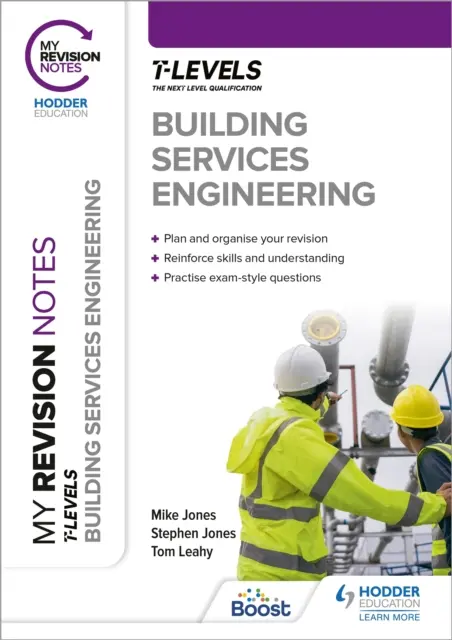 MY REVISION NOTES

HODDER EDUCATION

MY REVISION NOTES
T-LEVELS
BUILDING SERVICES ENGINEERING

T-LEVELS
THE NEXT LEVEL QUALIFICATION

BUILDING SERVICES ENGINEERING

+ Plan and organise your revision
+ Reinforce skills and understanding
+ Practise exam-style questions

Mike Jones
Stephen Jones
Tom Leahy

Boost

HODDER EDUCATION
LEARN MORE